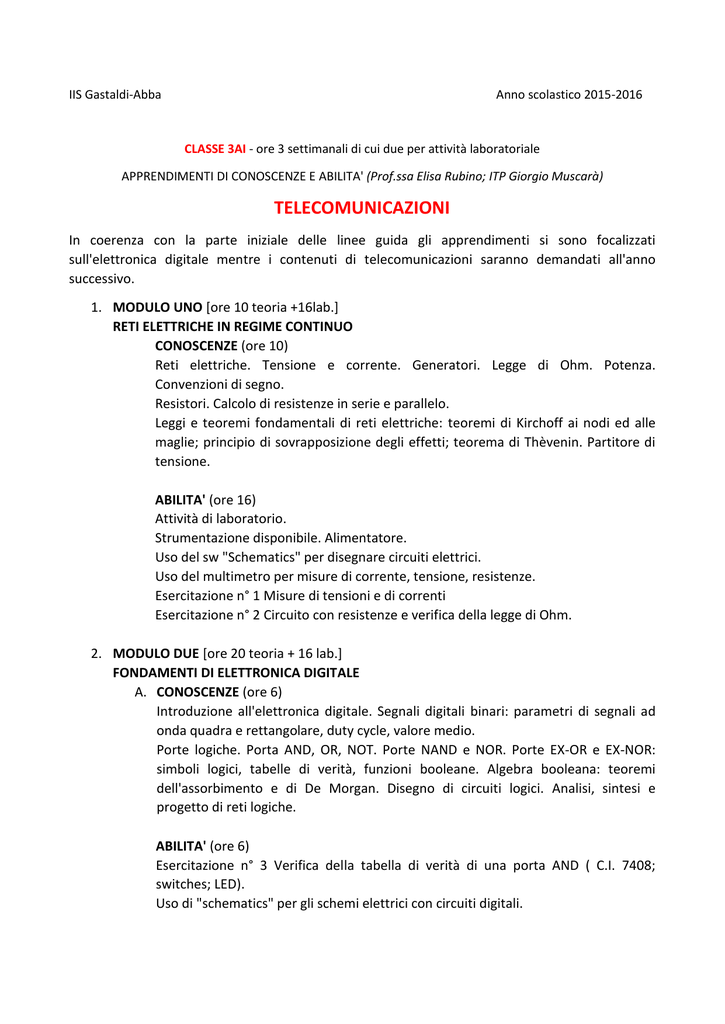 IIS Gastaldi-Abba Anno scolastico 2015-2016

CLASSE 3AI - ore 3 settimanali di cui due per attività laboratoriale

APPRENDIMENTI DI CONOSCENZE E ABILITA' (Prof.ssa Elisa Rubino; ITP Giorgio Muscarà)

TELECOMUNICAZIONI

In coerenza con la parte iniziale delle linee guida gli apprendimenti si sono focalizzati sull'elettronica digitale mentre i contenuti di telecomunicazioni saranno demandati all'anno successivo.

1. MODULO UNO [ore 10 teoria +16lab.]
RETI ELETTRICHE IN REGIME CONTINUO
CONOSCENZE (ore 10)
Reti elettriche. Tensione e corrente. Generatori. Legge di Ohm. Potenza. Convenzioni di segno.
Resistori. Calcolo di resistenze in serie e parallelo.
Leggi e teoremi fondamentali di reti elettriche: teoremi di Kirchoff ai nodi ed alle maglie; principio di sovrapposizione degli effetti; teorema di Thèvenin. Partitore di tensione.

ABILITA' (ore 16)
Attività di laboratorio.
Strumentazione disponibile. Alimentatore.
Uso del sw "Schematics" per disegnare circuiti elettrici.
Uso del multimetro per misure di corrente, tensione, resistenze.
Esercitazione n° 1 Misure di tensioni e di correnti
Esercitazione n° 2 Circuito con resistenze e verifica della legge di Ohm.

2. MODULO DUE [ore 20 teoria + 16 lab.]
FONDAMENTI DI ELETTRONICA DIGITALE
A. CONOSCENZE (ore 6)
Introduzione all'elettronica digitale. Segnali digitali binari: parametri di segnali ad onda quadra e rettangolare, duty cycle, valore medio.
Porte logiche. Porta AND, OR, NOT. Porte NAND e NOR. Porte EX-OR e EX-NOR: simboli logici, tabelle di verità, funzioni booleane. Algebra booleana: teoremi dell'assorbimento e di De Morgan. Disegno di circuiti logici. Analisi, sintesi e progetto di reti logiche.

ABILITA' (ore 6)
Esercitazione n° 3 Verifica della tabella di verità di una porta AND ( C.I. 7408; switches; LED).
Uso di "schematics" per gli schemi elettrici con circuiti digitali.